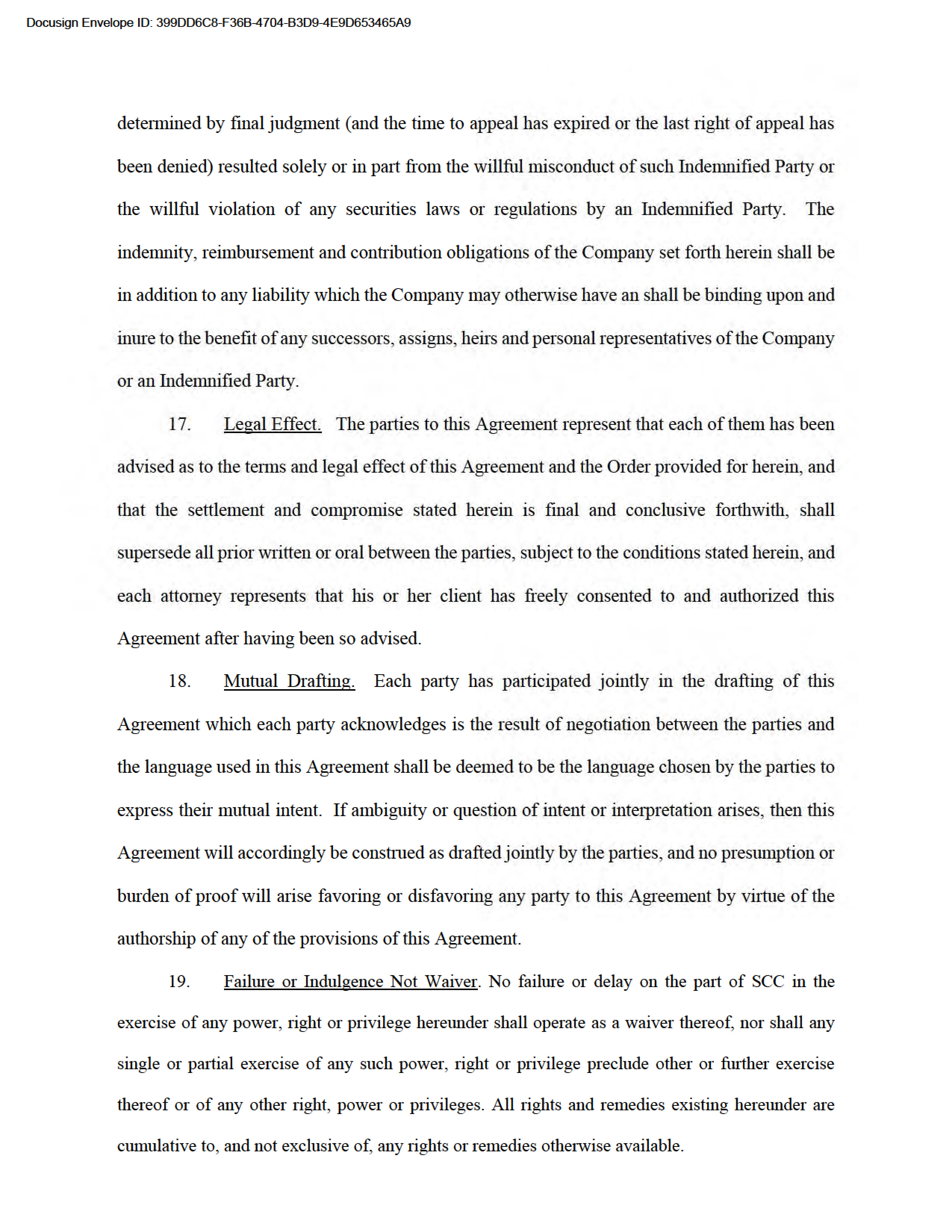 Docusign Envelope ID: 399DD6C8-F36B-4704-B3D9-4E9D653465A9

determined by final judgment (and the time to appeal has expired or the last right of appeal has been denied) resulted solely or in part from the willful misconduct of such Indemnified Party or the willful violation of any securities laws or regulations by an Indemnified Party. The indemnity, reimbursement and contribution obligations of the Company set forth herein shall be in addition to any liability which the Company may otherwise have an shall be binding upon and inure to the benefit of any successors, assigns, heirs and personal representatives of the Company or an Indemnified Party.

17. Legal Effect. The parties to this Agreement represent that each of them has been advised as to the terms and legal effect of this Agreement and the Order provided for herein, and that the settlement and compromise stated herein is final and conclusive forthwith, shall supersede all prior written or oral between the parties, subject to the conditions stated herein, and each attorney represents that his or her client has freely consented to and authorized this Agreement after having been so advised.

18. Mutual Drafting. Each party has participated jointly in the drafting of this Agreement which each party acknowledges is the result of negotiation between the parties and the language used in this Agreement shall be deemed to be the language chosen by the parties to express their mutual intent. If ambiguity or question of intent or interpretation arises, then this Agreement will accordingly be construed as drafted jointly by the parties, and no presumption or burden of proof will arise favoring or disfavoring any party to this Agreement by virtue of the authorship of any of the provisions of this Agreement.

19. Failure or Indulgence Not Waiver. No failure or delay on the part of SCC in the exercise of any power, right or privilege hereunder shall operate as a waiver thereof, nor shall any single or partial exercise of any such power, right or privilege preclude other or further exercise thereof or of any other right, power or privileges. All rights and remedies existing hereunder are cumulative to, and not exclusive of, any rights or remedies otherwise available.